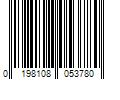 0 198108 053780